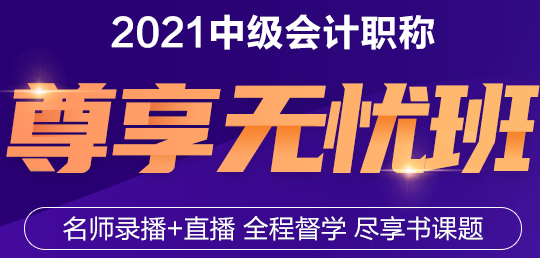 2021中级会计职称

尊享无忧班

名师录播+直播 全程督学 尽享书课题